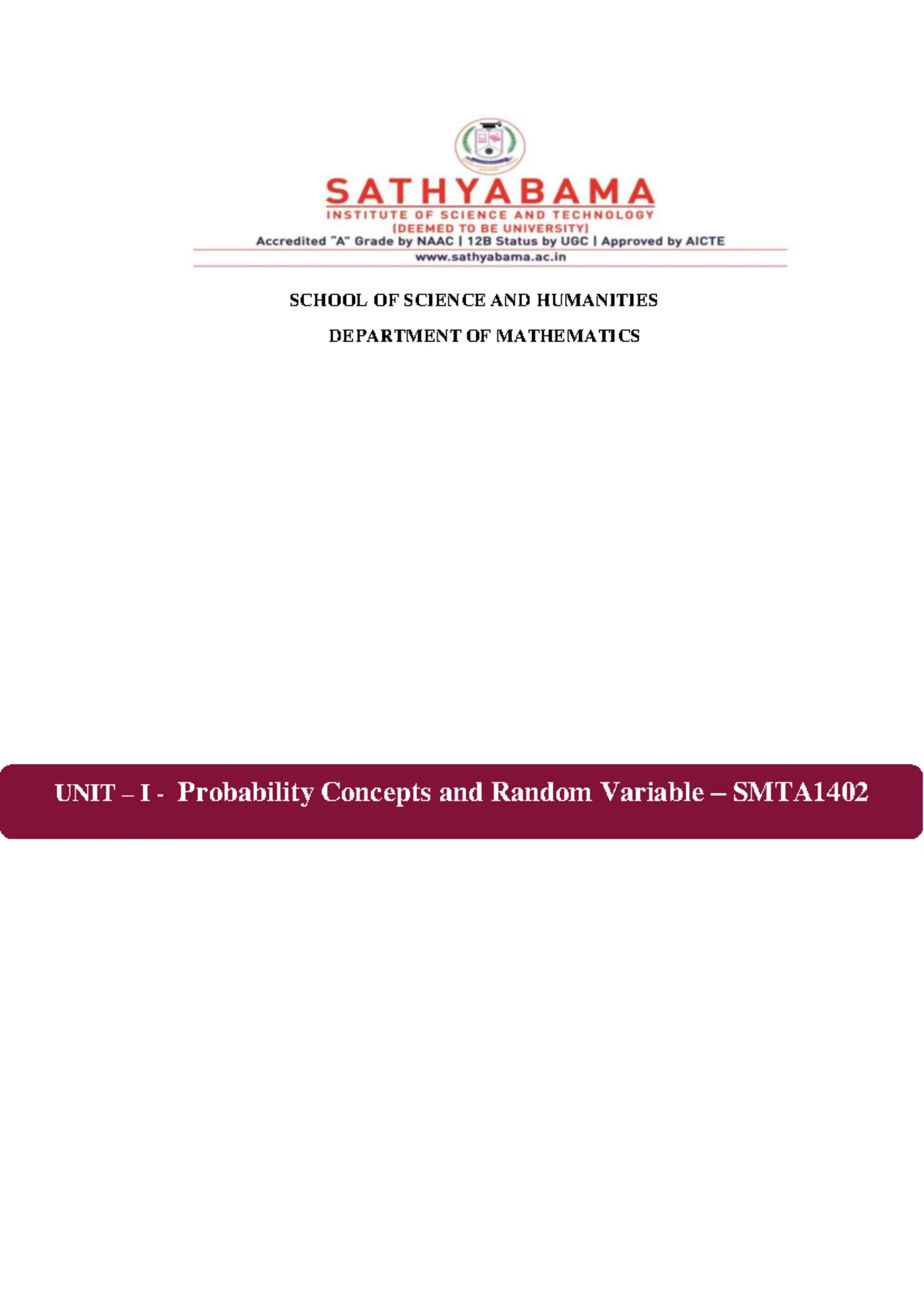 SATHYABAMA
INSTITUTE OF SCIENCE AND TECHNOLOGY
(DEEMED TO BE UNIVERSITY)
Accredited "A" Grade by NAAC | 12B Status by UGC | Approved by AICTE
www.sathyabama.ac.in

SCHOOL OF SCIENCE AND HUMANITIES

DEPARTMENT OF MATHEMATICS

UNIT – I - Probability Concepts and Random Variable – SMTA1402